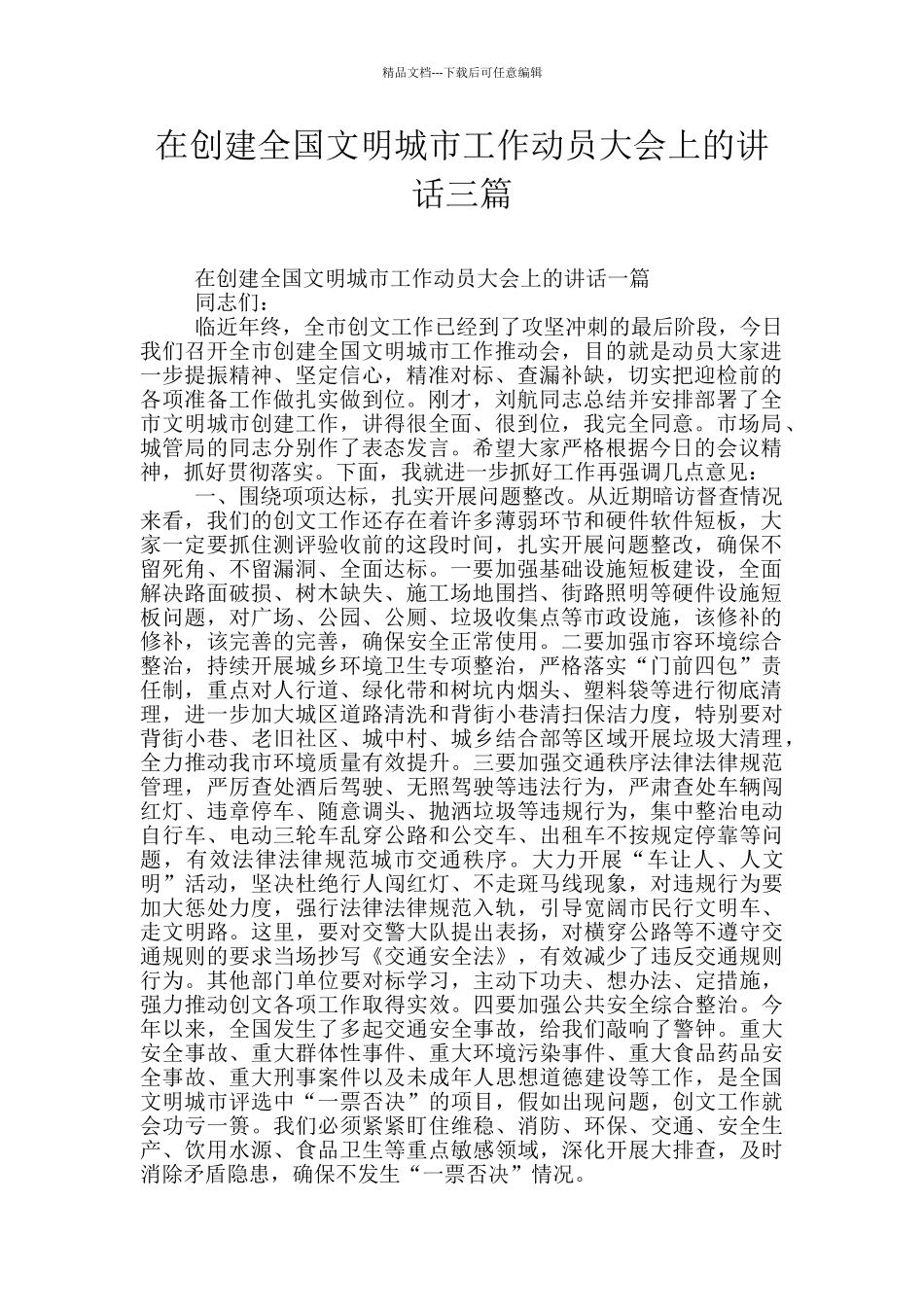 精品文档---下载后可任意编辑

在创建全国文明城市工作动员大会上的讲话三篇

在创建全国文明城市工作动员大会上的讲话一篇

同志们：

临近年终，全市创文工作已经到了攻坚冲刺的最后阶段，今日我们召开全市创建全国文明城市工作推动会，目的就是动员大家进一步提振精神、坚定信心，精准对标、查漏补缺，切实把迎检前的各项准备工作做扎实做到位。刚才，刘航同志总结并安排部署了全市文明城市创建工作，讲得很全面、很到位，我完全同意。市场局、城管局的同志分别作了表态发言。希望大家严格根据今日的会议精神，抓好贯彻落实。下面，我就进一步抓好工作再强调几点意见：

一、围绕项项达标，扎实开展问题整改。从近期暗访督查情况来看，我们的创文工作还存在着许多薄弱环节和硬件软件短板，大家一定要抓住测评验收前的这段时间，扎实开展问题整改，确保不留死角、不留漏洞、全面达标。一要加强基础设施短板建设，全面解决路面破损、树木缺失、施工场地围挡、街路照明等硬件设施短板问题，对广场、公园、公厕、垃圾收集点等市政设施，该修补的修补，该完善的完善，确保安全正常使用。二要加强市容环境综合整治，持续开展城乡环境卫生专项整治，严格落实“门前四包”责任制，重点对人行道、绿化带和树坑内烟头、塑料袋等进行彻底清理，进一步加大城区道路清洗和背街小巷清扫保洁力度，特别要对背街小巷、老旧社区、城中村、城乡结合部等区域开展垃圾大清理，全力推动我市环境质量有效提升。三要加强交通秩序法律法律规范管理，严厉查处酒后驾驶、无照驾驶等违法行为，严肃查处车辆闯红灯、违章停车、随意调头、抛洒垃圾等违规行为，集中整治电动自行车、电动三轮车乱穿公路和公交车、出租车不按规定停靠等问题，有效法律法律规范城市交通秩序。大力开展“车让人、人文明”活动，坚决杜绝行人闯红灯、不走斑马线现象，对违规行为要加大惩处力度，强行法律法律规范入轨，引导宽阔市民行文明车、走文明路。这里，要对交警大队提出表扬，对横穿公路等不遵守交通规则的要求当场抄写《交通安全法》，有效减少了违反交通规则行为。其他部门单位要对标学习，主动下功夫、想办法、定措施，强力推动创文各项工作取得实效。四要加强公共安全综合整治。今年以来，全国发生了多起交通安全事故，给我们敲响了警钟。重大安全事故、重大群体性事件、重大环境污染事件、重大食品药品安全事故、重大刑事案件以及未成年人思想道德建设等工作，是全国文明城市评选中“一票否决”的项目，假如出现问题，创文工作就会功亏一篑。我们必须紧紧盯住维稳、消防、环保、交通、安全生产、饮用水源、食品卫生等重点敏感领域，深化开展大排查，及时消除矛盾隐患，确保不发生“一票否决”情况。